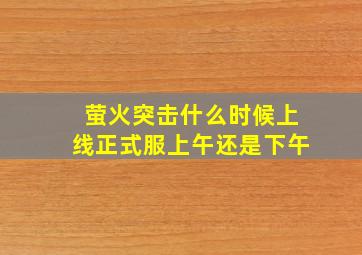 萤火突击什么时候上线正式服上午还是下午